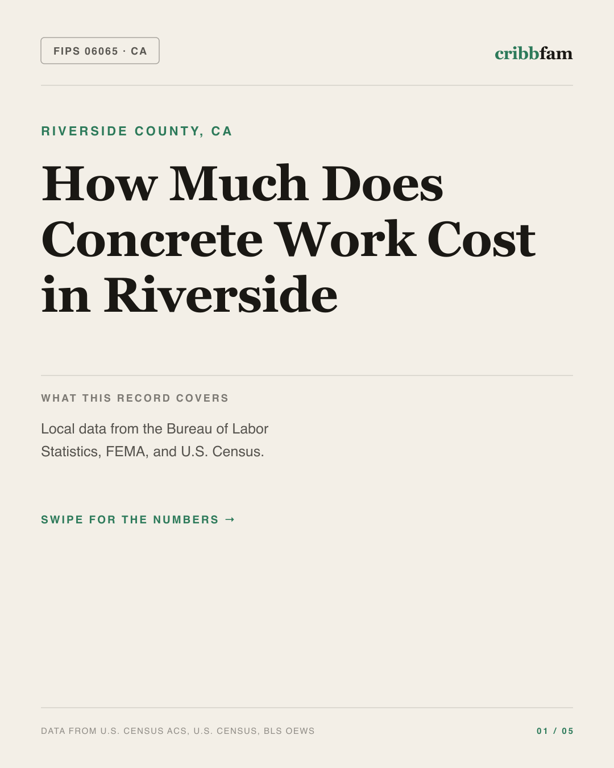 FIPS 06065 · CA

cribbfam

RIVERSIDE COUNTY, CA

How Much Does Concrete Work Cost in Riverside

WHAT THIS RECORD COVERS

Local data from the Bureau of Labor Statistics, FEMA, and U.S. Census.

SWIPE FOR THE NUMBERS →

DATA FROM U.S. CENSUS ACS, U.S. CENSUS, BLS OEWS

01 / 05